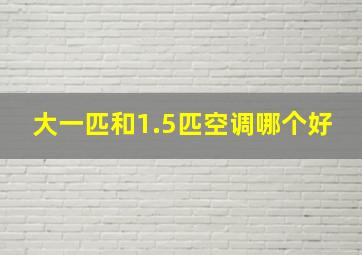 大一匹和1.5匹空调哪个好